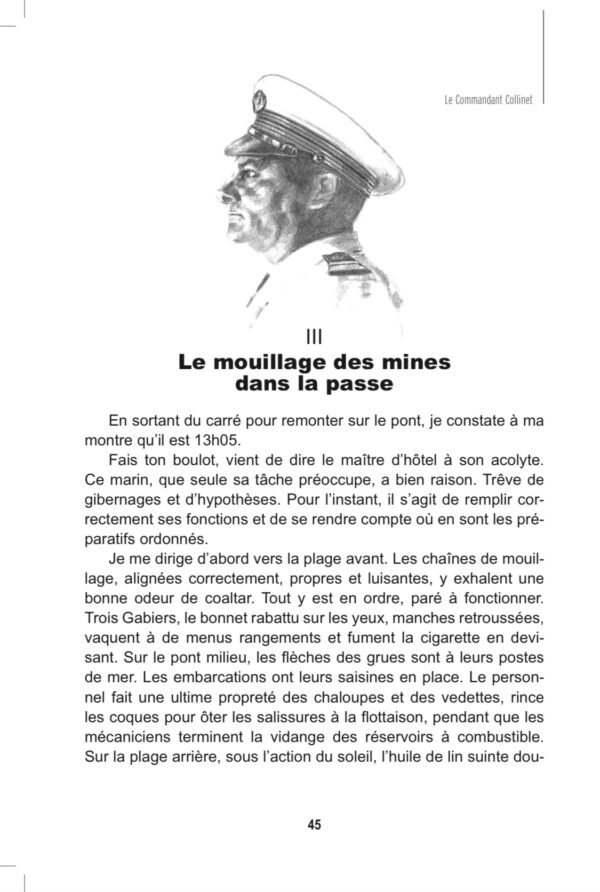 Le Commandant Collinet

III
Le mouillage des mines dans la passe

En sortant du carré pour remonter sur le pont, je constate à ma montre qu'il est 13h05.

Fais ton boulot, vient de dire le maître d'hôtel à son acolyte. Ce marin, que seule sa tâche préoccupe, a bien raison. Trêve de gibernages et d'hypothèses. Pour l'instant, il s'agit de remplir correctement ses fonctions et de se rendre compte où en sont les préparatifs ordonnés.

Je me dirige d'abord vers la plage avant. Les chaînes de mouillage, alignées correctement, propres et luisantes, y exhalent une bonne odeur de coaltar. Tout y est en ordre, paré à fonctionner. Trois Gabiers, le bonnet rabattu sur les yeux, manches retroussées, vaquent à de menus rangements et fument la cigarette en devisant. Sur le pont milieu, les flèches des grues sont à leurs postes de mer. Les embarcations ont leurs saisines en place. Le personnel fait une ultime propreté des chaloupes et des vedettes, rince les coques pour ôter les salissures à la flottaison, pendant que les mécaniciens terminent la vidange des réservoirs à combustible. Sur la plage arrière, sous l'action du soleil, l'huile de lin suinte dou-

45